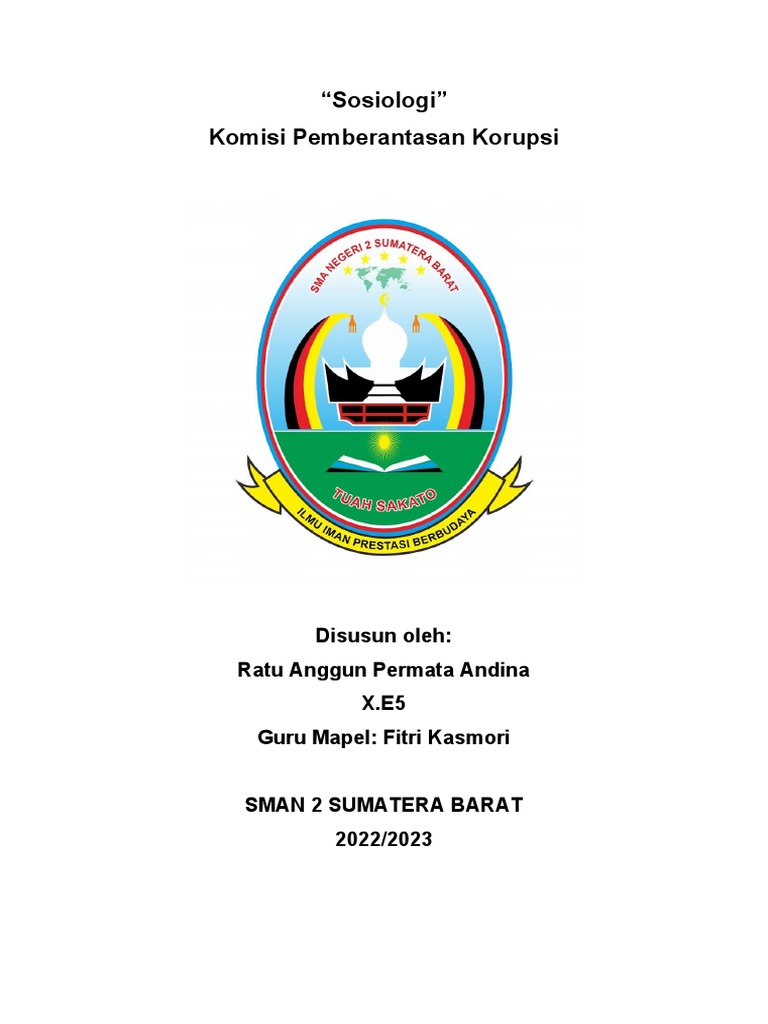 “Sosiologi”
Komisi Pemberantasan Korupsi

SMA NEGERI 2 SUMATERA BARAT

TUAH SAKATO

ILMU IMAN PRESTASI BERBUDAYA

Disusun oleh:
Ratu Anggun Permata Andina
X.E5
Guru Mapel: Fitri Kasmori

SMAN 2 SUMATERA BARAT
2022/2023